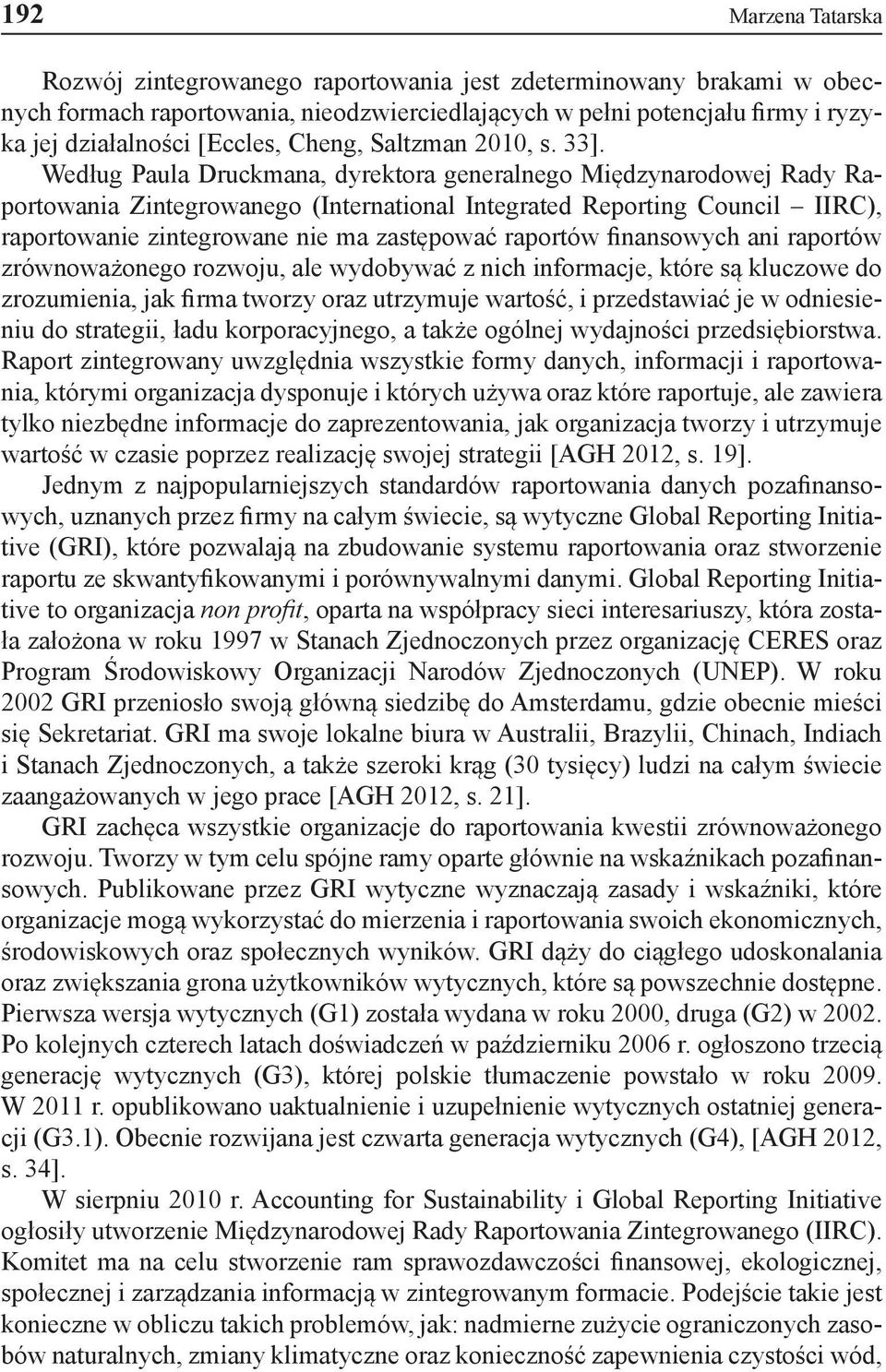 192 Marzena Tatarska

Rozwój zintegrowanego raportowania jest zdeterminowany brakami w obecnych formach raportowania, nieodzwierciedlających w pełni potencjału firmy i ryzyka jej działalności [Eccles, Cheng, Saltzman 2010, s. 33].

Według Paula Druckmana, dyrektora generalnego Międzynarodowej Rady Raportowania Zintegrowanego (International Integrated Reporting Council – IIRC), raportowanie zintegrowane nie ma zastępować raportów finansowych ani raportów zrównoważonego rozwoju, ale wydobywać z nich informacje, które są kluczowe do zrozumienia, jak firma tworzy oraz utrzymuje wartość, i przedstawiać je w odniesieniu do strategii, ładu korporacyjnego, a także ogólnej wydajności przedsiębiorstwa. Raport zintegrowany uwzględnia wszystkie formy danych, informacji i raportowania, którymi organizacja dysponuje i których używa oraz które raportuje, ale zawiera tylko niezbędne informacje do zaprezentowania, jak organizacja tworzy i utrzymuje wartość w czasie poprzez realizację swojej strategii [AGH 2012, s. 19].

Jednym z najpopularniejszych standardów raportowania danych pozafinansowych, uznanych przez firmy na całym świecie, są wytyczne Global Reporting Initiative (GRI), które pozwalają na zbudowanie systemu raportowania oraz stworzenie raportu ze skwantyfikowanymi i porównywalnymi danymi. Global Reporting Initiative to organizacja non profit, oparta na współpracy sieci interesariuszy, która została założona w roku 1997 w Stanach Zjednoczonych przez organizację CERES oraz Program Środowiskowy Organizacji Narodów Zjednoczonych (UNEP). W roku 2002 GRI przeniosło swoją główną siedzibę do Amsterdamu, gdzie obecnie mieści się Sekretariat. GRI ma swoje lokalne biura w Australii, Brazylii, Chinach, Indiach i Stanach Zjednoczonych, a także szeroki krąg (30 tysięcy) ludzi na całym świecie zaangażowanych w jego prace [AGH 2012, s. 21].

GRI zachęca wszystkie organizacje do raportowania kwestii zrównoważonego rozwoju. Tworzy w tym celu spójne ramy oparte głównie na wskaźnikach pozafinansowych. Publikowane przez GRI wytyczne wyznaczają zasady i wskaźniki, które organizacje mogą wykorzystać do mierzenia i raportowania swoich ekonomicznych, środowiskowych oraz społecznych wyników. GRI dąży do ciągłego udoskonalania oraz zwiększania grona użytkowników wytycznych, które są powszechnie dostępne. Pierwsza wersja wytycznych (G1) została wydana w roku 2000, druga (G2) w 2002. Po kolejnych czterech latach doświadczeń w październiku 2006 r. ogłoszono trzecią generację wytycznych (G3), której polskie tłumaczenie powstało w roku 2009. W 2011 r. opublikowano uaktualnienie i uzupełnienie wytycznych ostatniej generacji (G3.1). Obecnie rozwijana jest czwarta generacja wytycznych (G4), [AGH 2012, s. 34].

W sierpniu 2010 r. Accounting for Sustainability i Global Reporting Initiative ogłosiły utworzenie Międzynarodowej Rady Raportowania Zintegrowanego (IIRC). Komitet ma na celu stworzenie ram sprawozdawczości finansowej, ekologicznej, społecznej i zarządzania informacją w zintegrowanym formacie. Podejście takie jest konieczne w obliczu takich problemów, jak: nadmierne zużycie ograniczonych zasobów naturalnych, zmiany klimatyczne oraz konieczność zapewnienia czystości wód,